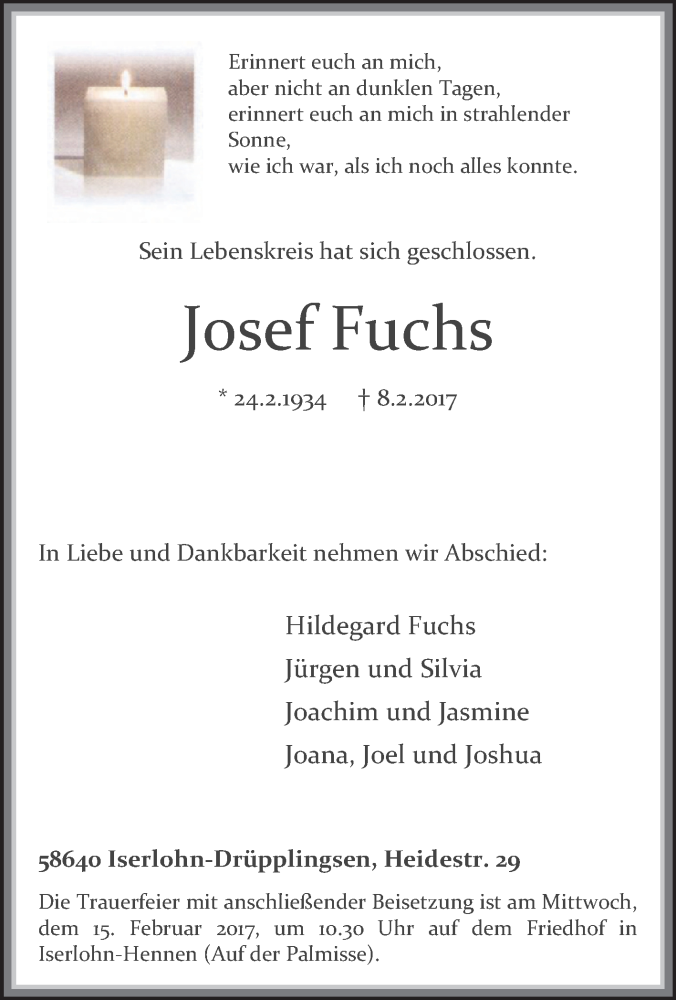 Erinnert euch an mich,
aber nicht an dunklen Tagen,
erinnert euch an mich in strahlender Sonne,
wie ich war, als ich noch alles konnte.

Sein Lebenskreis hat sich geschlossen.

Josef Fuchs

* 24.2.1934 † 8.2.2017

In Liebe und Dankbarkeit nehmen wir Abschied:

Hildegard Fuchs
Jürgen und Silvia
Joachim und Jasmine
Joana, Joel und Joshua

58640 Iserlohn-Drüpplingsen, Heidestr. 29

Die Trauerfeier mit anschließender Beisetzung ist am Mittwoch, dem 15. Februar 2017, um 10.30 Uhr auf dem Friedhof in Iserlohn-Hennen (Auf der Palmisse).